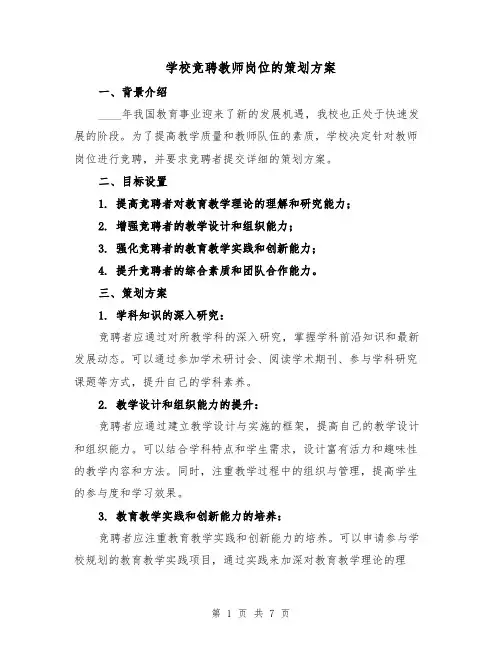 学校竞聘教师岗位的策划方案

一、背景介绍

____年我国教育事业迎来了新的发展机遇，我校也正处于快速发展的阶段。为了提高教学质量和教师队伍的素质，学校决定针对教师岗位进行竞聘，并要求竞聘者提交详细的策划方案。

二、目标设置

1. 提高竞聘者对教育教学理论的理解和研究能力；

2. 增强竞聘者的教学设计和组织能力；

3. 强化竞聘者的教育教学实践和创新能力；

4. 提升竞聘者的综合素质和团队合作能力。

三、策划方案

1. 学科知识的深入研究：

竞聘者应通过对所教学科的深入研究，掌握学科前沿知识和最新发展动态。可以通过参加学术研讨会、阅读学术期刊、参与学科研究课题等方式，提升自己的学科素养。

2. 教学设计和组织能力的提升：

竞聘者应通过建立教学设计与实施的框架，提高自己的教学设计和组织能力。可以结合学科特点和学生需求，设计富有活力和趣味性的教学内容和方法。同时，注重教学过程中的组织与管理，提高学生的参与度和学习效果。

3. 教育教学实践和创新能力的培养：

竞聘者应注重教育教学实践和创新能力的培养。可以申请参与学校规划的教育教学实践项目，通过实践来加深对教育教学理论的理

第 1 页 共 7 页